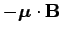 $-\boldsymbol{\mu} \cdot \mathbf{B}$